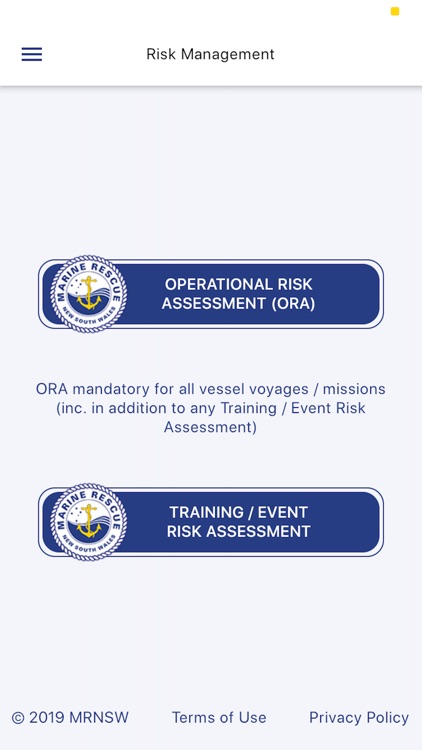 Risk Management

MARINE RESCUE NEW SOUTH WALES

OPERATIONAL RISK ASSESSMENT (ORA)

ORA mandatory for all vessel voyages / missions (inc. in addition to any Training / Event Risk Assessment)

MARINE RESCUE NEW SOUTH WALES

TRAINING / EVENT RISK ASSESSMENT

© 2019 MRNSW Terms of Use Privacy Policy